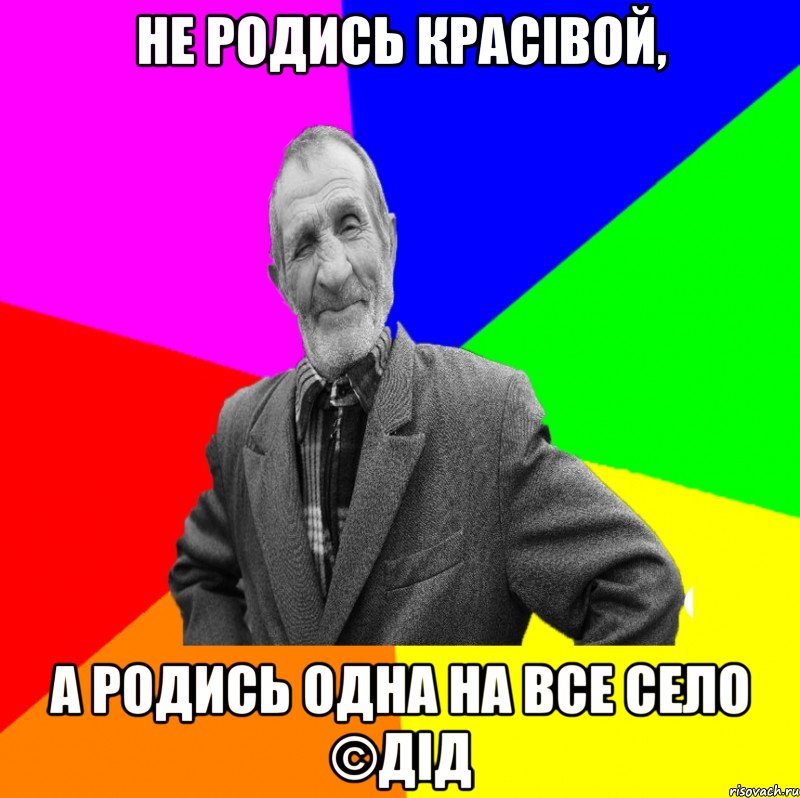 НЕ РОДИСЬ КРАСІВОЙ,

А РОДИСЬ ОДНА НА ВСЕ СЕЛО ©ДІД

risovach.ru